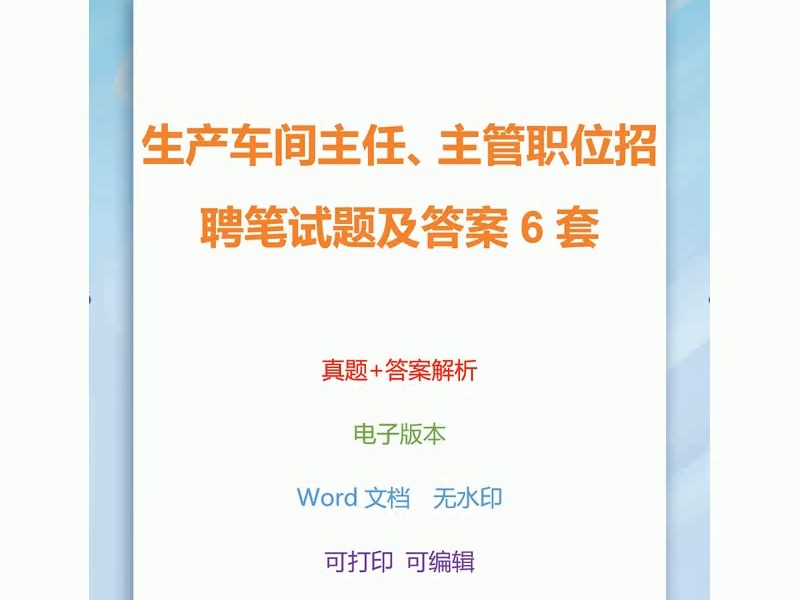 生产车间主任、主管职位招聘笔试题及答案 6 套

真题+答案解析

电子版本

Word 文档　无水印

可打印　可编辑